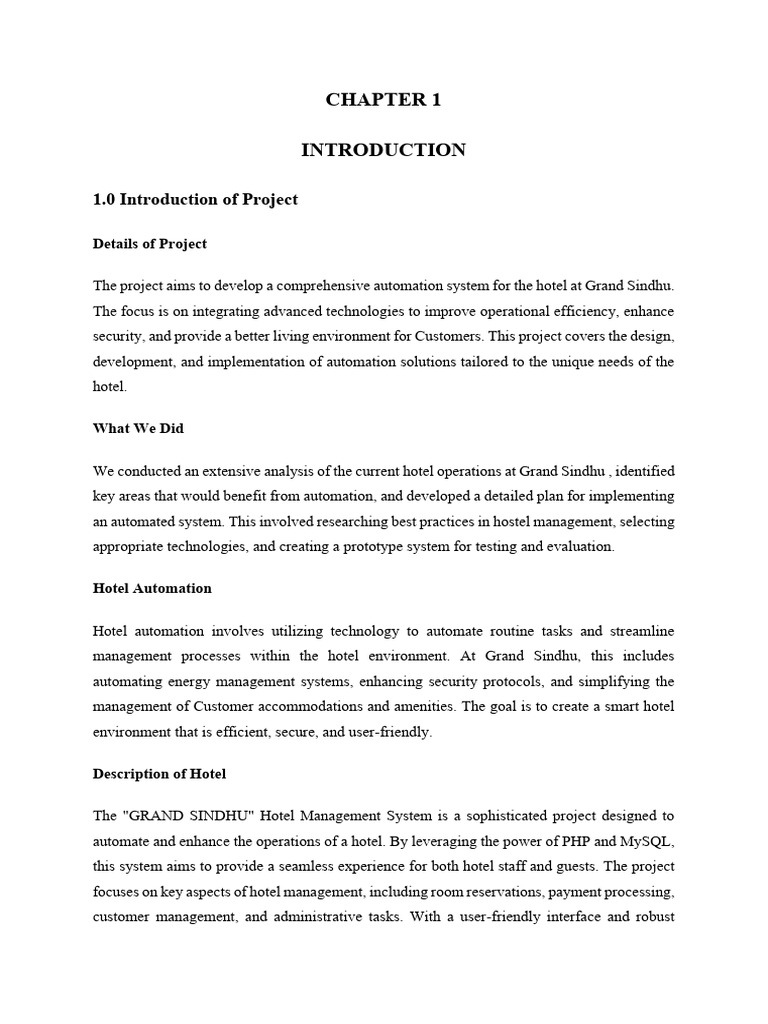 CHAPTER 1

INTRODUCTION

1.0 Introduction of Project

Details of Project

The project aims to develop a comprehensive automation system for the hotel at Grand Sindhu. The focus is on integrating advanced technologies to improve operational efficiency, enhance security, and provide a better living environment for Customers. This project covers the design, development, and implementation of automation solutions tailored to the unique needs of the hotel.

What We Did

We conducted an extensive analysis of the current hotel operations at Grand Sindhu , identified key areas that would benefit from automation, and developed a detailed plan for implementing an automated system. This involved researching best practices in hostel management, selecting appropriate technologies, and creating a prototype system for testing and evaluation.

Hotel Automation

Hotel automation involves utilizing technology to automate routine tasks and streamline management processes within the hotel environment. At Grand Sindhu, this includes automating energy management systems, enhancing security protocols, and simplifying the management of Customer accommodations and amenities. The goal is to create a smart hotel environment that is efficient, secure, and user-friendly.

Description of Hotel

The "GRAND SINDHU" Hotel Management System is a sophisticated project designed to automate and enhance the operations of a hotel. By leveraging the power of PHP and MySQL, this system aims to provide a seamless experience for both hotel staff and guests. The project focuses on key aspects of hotel management, including room reservations, payment processing, customer management, and administrative tasks. With a user-friendly interface and robust